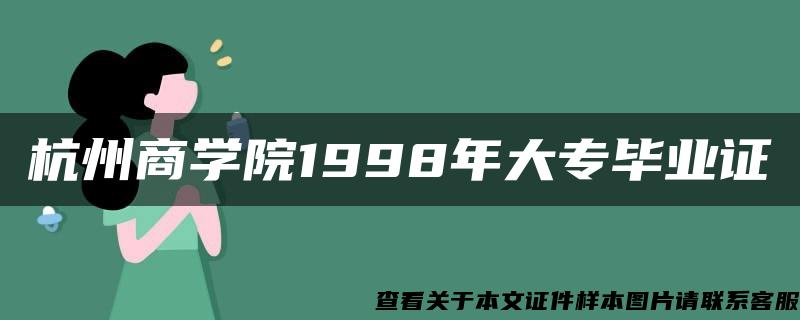 杭州商学院1998年大专毕业证

查看关于本文证件样本图片请联系客服